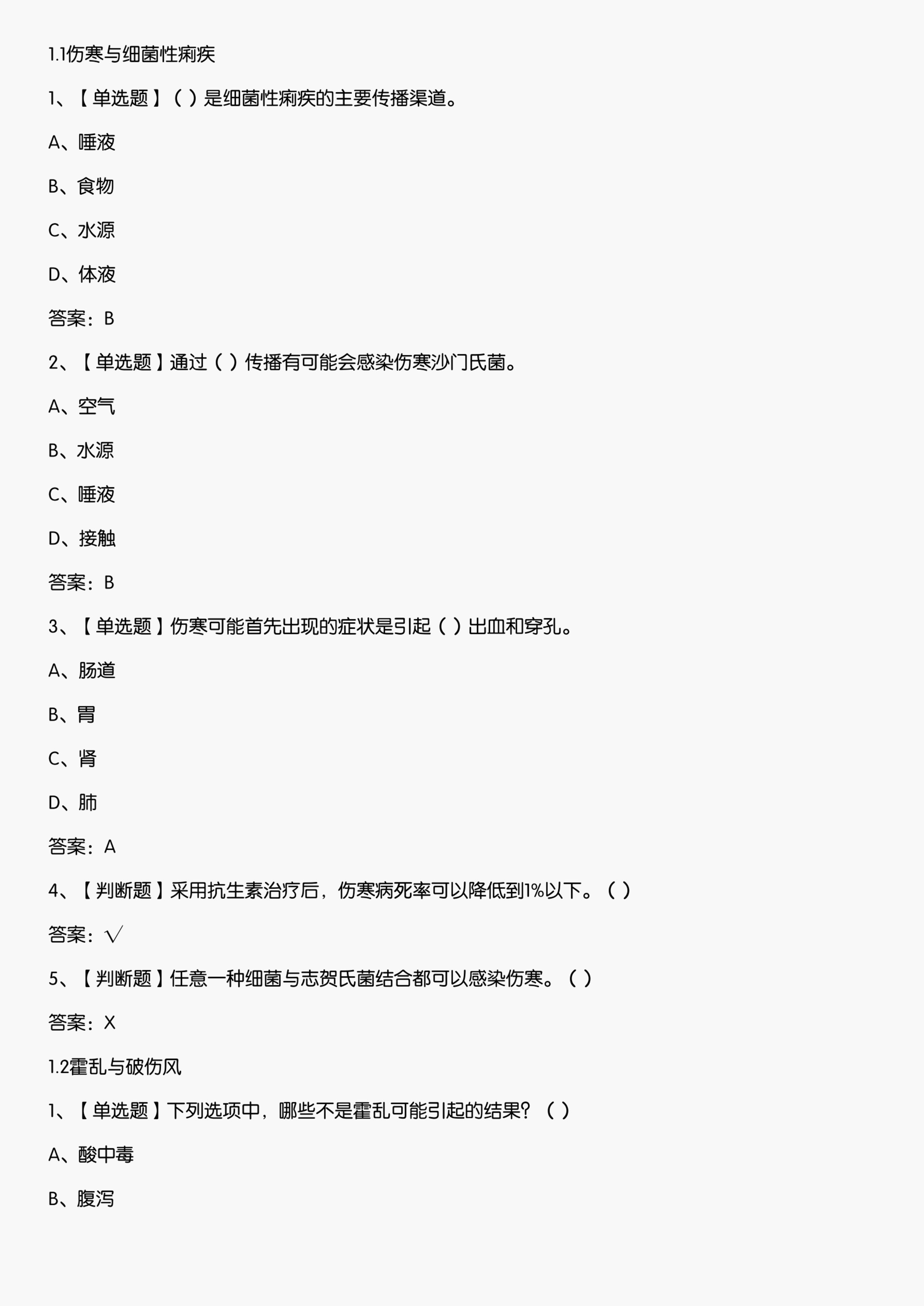 1.1伤寒与细菌性痢疾

1、【单选题】（ ）是细菌性痢疾的主要传播渠道。

A、唾液

B、食物

C、水源

D、体液

答案：B

2、【单选题】通过（ ）传播有可能会感染伤寒沙门氏菌。

A、空气

B、水源

C、唾液

D、接触

答案：B

3、【单选题】伤寒可能首先出现的症状是引起（ ）出血和穿孔。

A、肠道

B、胃

C、肾

D、肺

答案：A

4、【判断题】采用抗生素治疗后，伤寒病死率可以降低到1%以下。（ ）

答案：√

5、【判断题】任意一种细菌与志贺氏菌结合都可以感染伤寒。（ ）

答案：X

1.2霍乱与破伤风

1、【单选题】下列选项中，哪些不是霍乱可能引起的结果？（ ）

A、酸中毒

B、腹泻